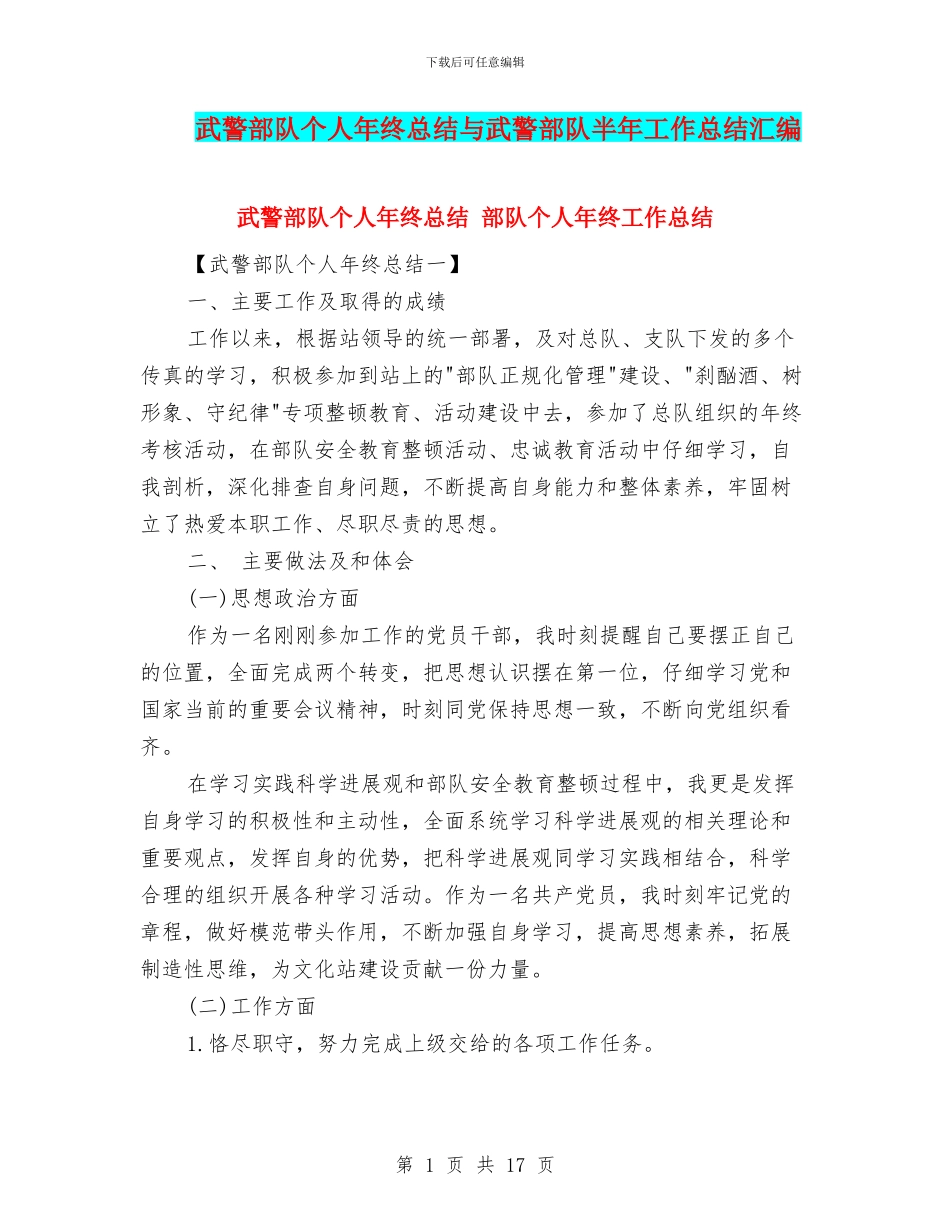 下载后可任意编辑

武警部队个人年终总结与武警部队半年工作总结汇编

武警部队个人年终总结 部队个人年终工作总结

【武警部队个人年终总结一】

一、主要工作及取得的成绩

工作以来，根据站领导的统一部署，及对总队、支队下发的多个传真的学习，积极参加到站上的"部队正规化管理"建设、"刹酗酒、树形象、守纪律"专项整顿教育、活动建设中去，参加了总队组织的年终考核活动，在部队安全教育整顿活动、忠诚教育活动中仔细学习，自我剖析，深化排查自身问题，不断提高自身能力和整体素养，牢固树立了热爱本职工作、尽职尽责的思想。

二、 主要做法及和体会

(一)思想政治方面

作为一名刚刚参加工作的党员干部，我时刻提醒自己要摆正自己的位置，全面完成两个转变，把思想认识摆在第一位，仔细学习党和国家当前的重要会议精神，时刻同党保持思想一致，不断向党组织看齐。

在学习实践科学进展观和部队安全教育整顿过程中，我更是发挥自身学习的积极性和主动性，全面系统学习科学进展观的相关理论和重要观点，发挥自身的优势，把科学进展观同学习实践相结合，科学合理的组织开展各种学习活动。作为一名共产党员，我时刻牢记党的章程，做好模范带头作用，不断加强自身学习，提高思想素养，拓展制造性思维，为文化站建设贡献一份力量。

(二)工作方面

1.恪尽职守，努力完成上级交给的各项工作任务。

第 1 页 共 17 页